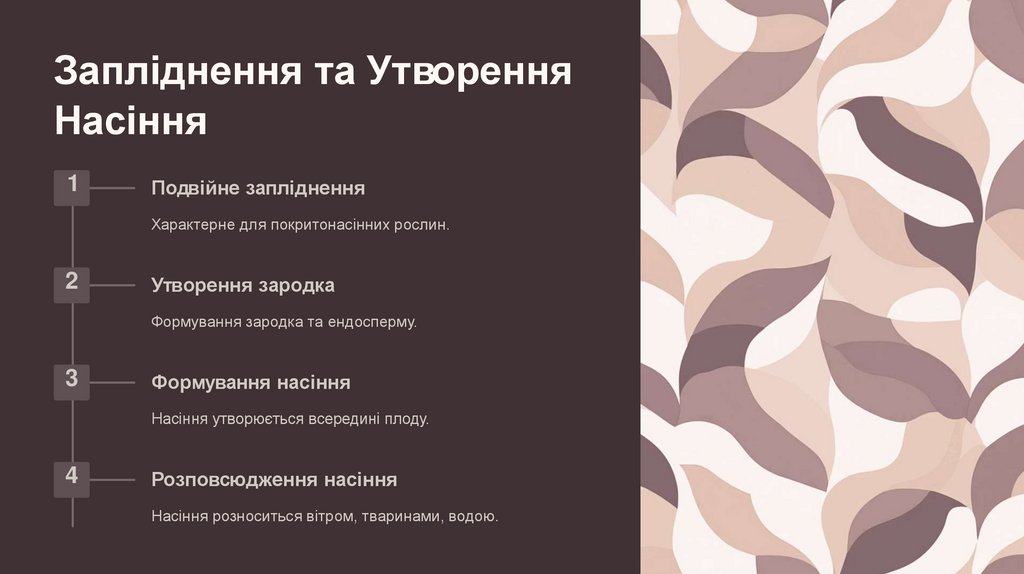 Запліднення та Утворення Насіння

1

Подвійне запліднення

Характерне для покритонасінних рослин.

2

Утворення зародка

Формування зародка та ендосперму.

3

Формування насіння

Насіння утворюється всередині плоду.

4

Розповсюдження насіння

Насіння розноситься вітром, тваринами, водою.